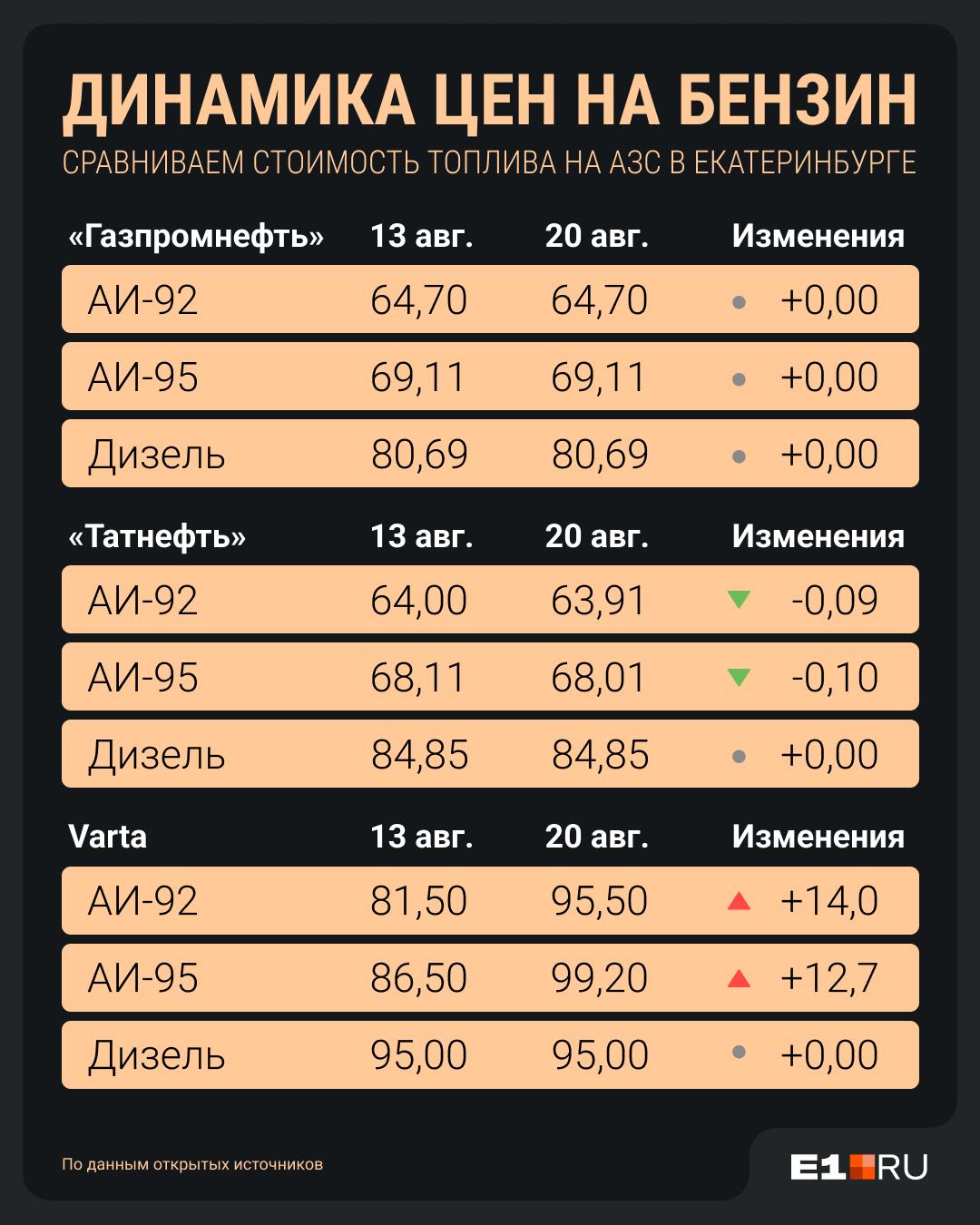 ДИНАМИКА ЦЕН НА БЕНЗИН

СРАВНИВАЕМ СТОИМОСТЬ ТОПЛИВА НА АЗС В ЕКАТЕРИНБУРГЕ

| «Газпромнефть» | 13 авг. | 20 авг. | Изменения |
|---|---|---|---|
| АИ-92 | 64,70 | 64,70 | +0,00 |
| АИ-95 | 69,11 | 69,11 | +0,00 |
| Дизель | 80,69 | 80,69 | +0,00 |

| «Татнефть» | 13 авг. | 20 авг. | Изменения |
|---|---|---|---|
| АИ-92 | 64,00 | 63,91 | -0,09 |
| АИ-95 | 68,11 | 68,01 | -0,10 |
| Дизель | 84,85 | 84,85 | +0,00 |

| Varta | 13 авг. | 20 авг. | Изменения |
|---|---|---|---|
| АИ-92 | 81,50 | 95,50 | +14,0 |
| АИ-95 | 86,50 | 99,20 | +12,7 |
| Дизель | 95,00 | 95,00 | +0,00 |

По данным открытых источников

E1.RU